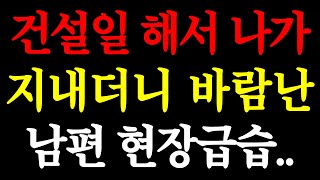 건설일 해서 나가
지내더니 바람난
남편 현장급습..